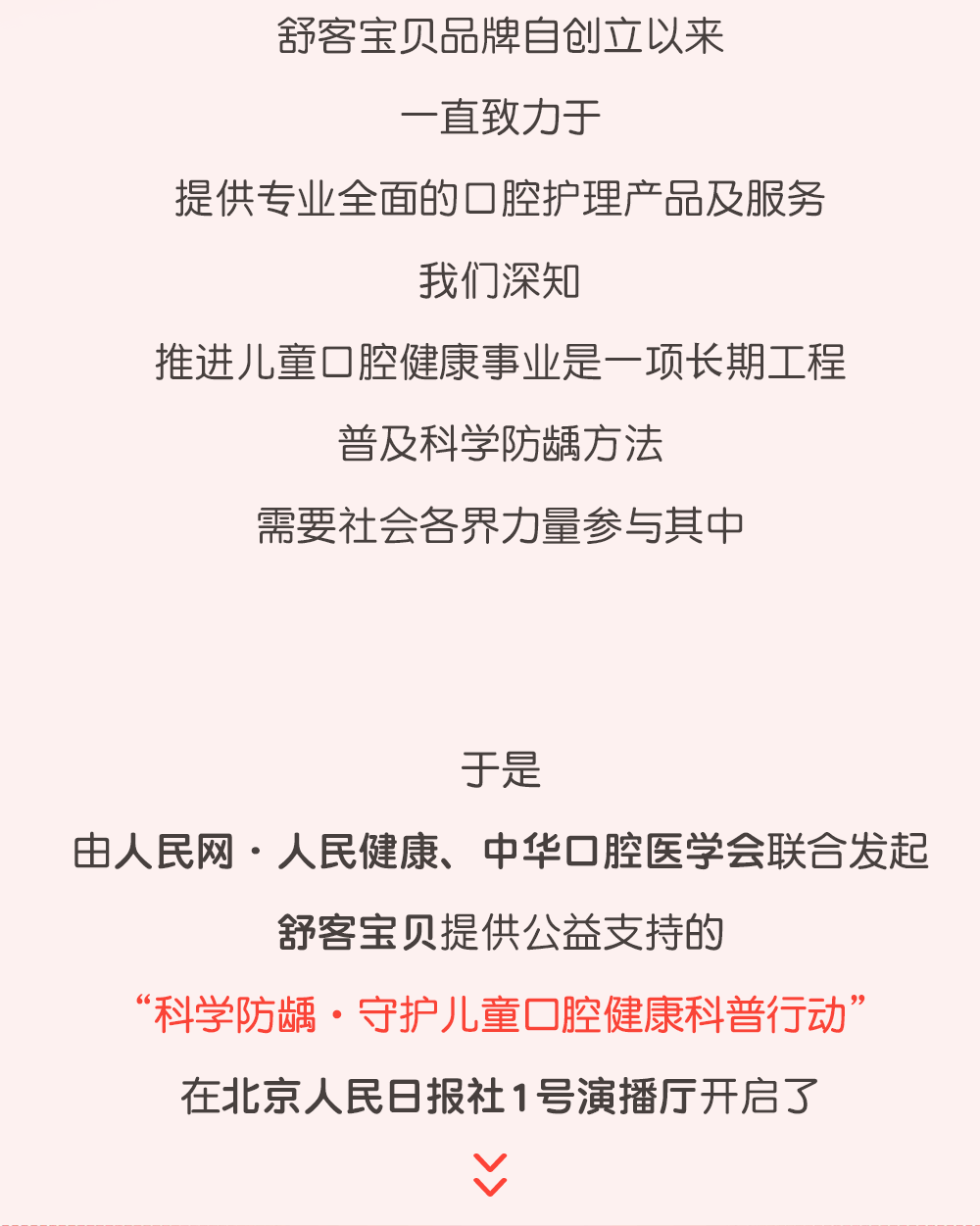 舒客宝贝品牌自创立以来

一直致力于

提供专业全面的口腔护理产品及服务

我们深知

推进儿童口腔健康事业是一项长期工程

普及科学防龋方法

需要社会各界力量参与其中

于是

由人民网·人民健康、中华口腔医学会联合发起

舒客宝贝提供公益支持的

“科学防龋·守护儿童口腔健康科普行动”

在北京人民日报社1号演播厅开启了